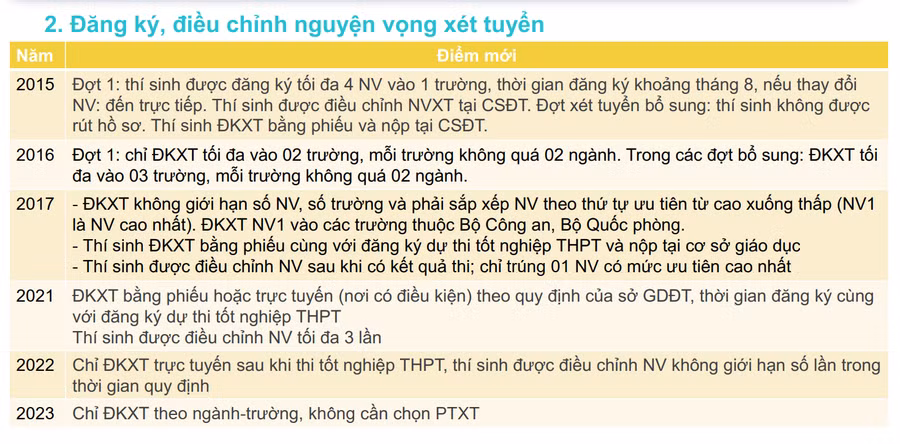 2. Đăng ký, điều chỉnh nguyện vọng xét tuyển

| Năm | Điểm mới |
|---|---|
| 2015 | Đợt 1: thí sinh được đăng ký tối đa 4 NV vào 1 trường, thời gian đăng ký khoảng tháng 8, nếu thay đổi NV: đến trực tiếp. Thí sinh được điều chỉnh NVXT tại CSĐT. Đợt xét tuyển bổ sung: thí sinh không được rút hồ sơ. Thí sinh ĐKXT bằng phiếu và nộp tại CSĐT. |
| 2016 | Đợt 1: chỉ ĐKXT tối đa vào 02 trường, mỗi trường không quá 02 ngành. Trong các đợt bổ sung: ĐKXT tối đa vào 03 trường, mỗi trường không quá 02 ngành. |
| 2017 | - ĐKXT không giới hạn số NV, số trường và phải sắp xếp NV theo thứ tự ưu tiên từ cao xuống thấp (NV1 là NV cao nhất). ĐKXT NV1 vào các trường thuộc Bộ Công an, Bộ Quốc phòng. - Thí sinh ĐKXT bằng phiếu cùng với đăng ký dự thi tốt nghiệp THPT và nộp tại cơ sở giáo dục - Thí sinh được điều chỉnh NV sau khi có kết quả thi; chỉ trúng 01 NV có mức ưu tiên cao nhất |
| 2021 | ĐKXT bằng phiếu hoặc trực tuyến (nơi có điều kiện) theo quy định của sở GDĐT, thời gian đăng ký cùng với đăng ký dự thi tốt nghiệp THPT Thí sinh được điều chỉnh NV tối đa 3 lần |
| 2022 | Chỉ ĐKXT trực tuyến sau khi thi tốt nghiệp THPT, thí sinh được điều chỉnh NV không giới hạn số lần trong thời gian quy định |
| 2023 | Chỉ ĐKXT theo ngành-trường, không cần chọn PTXT |